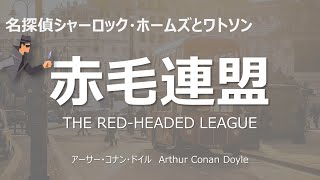 名探偵シャーロック・ホームズとワトソン

赤毛連盟

THE RED-HEADED LEAGUE

アーサー・コナン・ドイル Arthur Conan Doyle